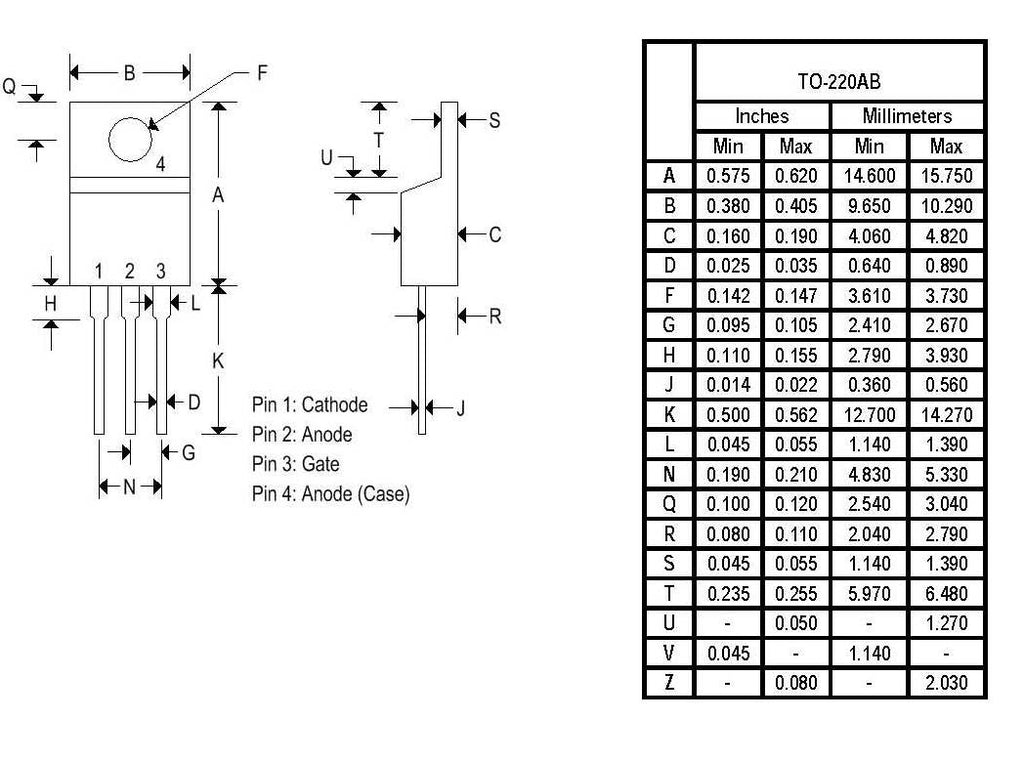 Q
B
F
4
A
1 2 3
H
L
K
D
G
N
T
S
U
C
R
J

Pin 1: Cathode
Pin 2: Anode
Pin 3: Gate
Pin 4: Anode (Case)

| | TO-220AB | | | |
|---|---|---|---|---|
| | Inches | | Millimeters | |
| | Min | Max | Min | Max |
| A | 0.575 | 0.620 | 14.600 | 15.750 |
| B | 0.380 | 0.405 | 9.650 | 10.290 |
| C | 0.160 | 0.190 | 4.060 | 4.820 |
| D | 0.025 | 0.035 | 0.640 | 0.890 |
| F | 0.142 | 0.147 | 3.610 | 3.730 |
| G | 0.095 | 0.105 | 2.410 | 2.670 |
| H | 0.110 | 0.155 | 2.790 | 3.930 |
| J | 0.014 | 0.022 | 0.360 | 0.560 |
| K | 0.500 | 0.562 | 12.700 | 14.270 |
| L | 0.045 | 0.055 | 1.140 | 1.390 |
| N | 0.190 | 0.210 | 4.830 | 5.330 |
| Q | 0.100 | 0.120 | 2.540 | 3.040 |
| R | 0.080 | 0.110 | 2.040 | 2.790 |
| S | 0.045 | 0.055 | 1.140 | 1.390 |
| T | 0.235 | 0.255 | 5.970 | 6.480 |
| U | - | 0.050 | - | 1.270 |
| V | 0.045 | - | 1.140 | - |
| Z | - | 0.080 | - | 2.030 |